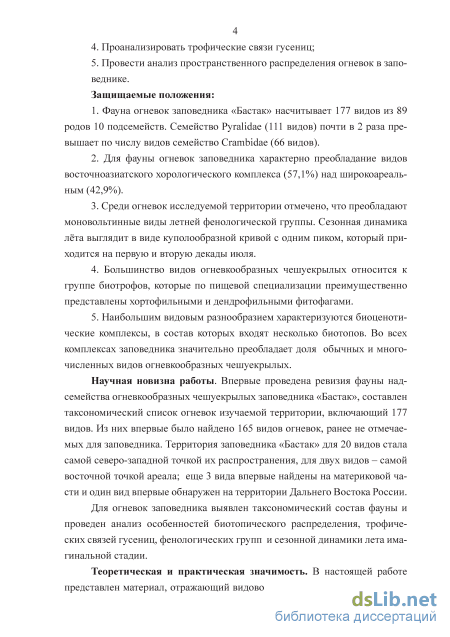 4

4. Проанализировать трофические связи гусениц;

5. Провести анализ пространственного распределения огневок в заповеднике.

Защищаемые положения:

1. Фауна огневок заповедника «Бастак» насчитывает 177 видов из 89 родов 10 подсемейств. Семейство Pyralidae (111 видов) почти в 2 раза превышает по числу видов семейство Crambidae (66 видов).

2. Для фауны огневок заповедника характерно преобладание видов восточноазиатского хорологического комплекса (57,1%) над широкоареальным (42,9%).

3. Среди огневок исследуемой территории отмечено, что преобладают моновольтинные виды летней фенологической группы. Сезонная динамика лёта выглядит в виде куполообразной кривой с одним пиком, который приходится на первую и вторую декады июля.

4. Большинство видов огневкообразных чешуекрылых относится к группе биотрофов, которые по пищевой специализации преимущественно представлены хортофильными и дендрофильными фитофагами.

5. Наибольшим видовым разнообразием характеризуются биоценотические комплексы, в состав которых входят несколько биотопов. Во всех комплексах заповедника значительно преобладает доля обычных и многочисленных видов огневкообразных чешуекрылых.

Научная новизна работы. Впервые проведена ревизия фауны надсемейства огневкообразных чешуекрылых заповедника «Бастак», составлен таксономический список огневок изучаемой территории, включающий 177 видов. Из них впервые было найдено 165 видов огневок, ранее не отмечаемых для заповедника. Территория заповедника «Бастак» для 20 видов стала самой северо-западной точкой их распространения, для двух видов – самой восточной точкой ареала; еще 3 вида впервые найдены на материковой части и один вид впервые обнаружен на территории Дальнего Востока России.

Для огневок заповедника выявлен таксономический состав фауны и проведен анализ особенностей биотопического распределения, трофических связей гусениц, фенологических групп и сезонной динамики лета имагинальной стадии.

Теоретическая и практическая значимость. В настоящей работе представлен материал, отражающий видово

dsLib.net
библиотека диссертаций